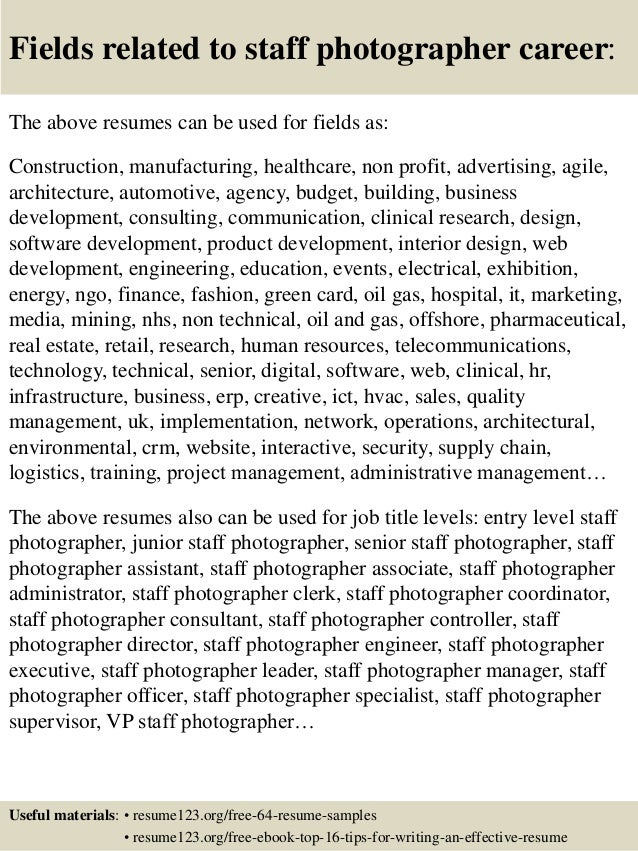 Fields related to staff photographer career:

The above resumes can be used for fields as:

Construction, manufacturing, healthcare, non profit, advertising, agile, architecture, automotive, agency, budget, building, business development, consulting, communication, clinical research, design, software development, product development, interior design, web development, engineering, education, events, electrical, exhibition, energy, ngo, finance, fashion, green card, oil gas, hospital, it, marketing, media, mining, nhs, non technical, oil and gas, offshore, pharmaceutical, real estate, retail, research, human resources, telecommunications, technology, technical, senior, digital, software, web, clinical, hr, infrastructure, business, erp, creative, ict, hvac, sales, quality management, uk, implementation, network, operations, architectural, environmental, crm, website, interactive, security, supply chain, logistics, training, project management, administrative management…

The above resumes also can be used for job title levels: entry level staff photographer, junior staff photographer, senior staff photographer, staff photographer assistant, staff photographer associate, staff photographer administrator, staff photographer clerk, staff photographer coordinator, staff photographer consultant, staff photographer controller, staff photographer director, staff photographer engineer, staff photographer executive, staff photographer leader, staff photographer manager, staff photographer officer, staff photographer specialist, staff photographer supervisor, VP staff photographer…

Useful materials: • resume123.org/free-64-resume-samples
• resume123.org/free-ebook-top-16-tips-for-writing-an-effective-resume